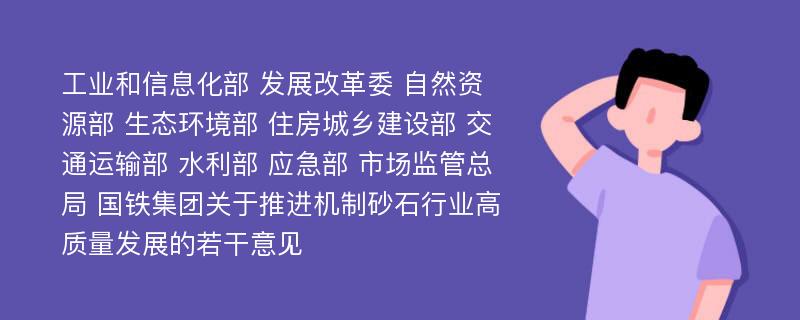 工业和信息化部 发展改革委 自然资源部 生态环境部 住房城乡建设部 交通运输部 水利部 应急部 市场监管总局 国铁集团关于推进机制砂石行业高质量发展的若干意见